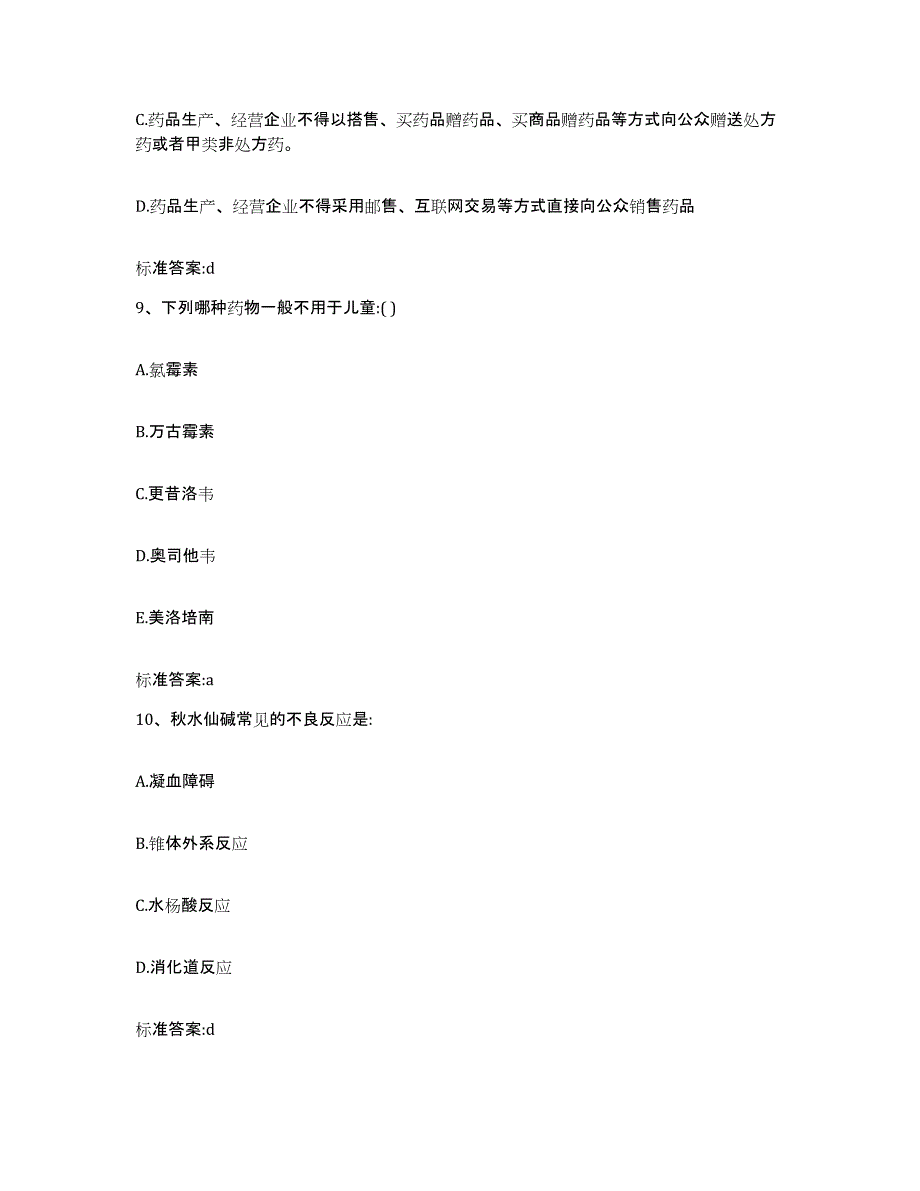 C.药品生产、经营企业不得以搭售、买药品赠药品、买商品赠药品等方式向公众赠送处方药或者甲类非处方药。

D.药品生产、经营企业不得采用邮售、互联网交易等方式直接向公众销售药品

标准答案:d

9、下列哪种药物一般不用于儿童:( )

A.氯霉素

B.万古霉素

C.更昔洛韦

D.奥司他韦

E.美洛培南

标准答案:a

10、秋水仙碱常见的不良反应是:

A.凝血障碍

B.锥体外系反应

C.水杨酸反应

D.消化道反应

标准答案:d